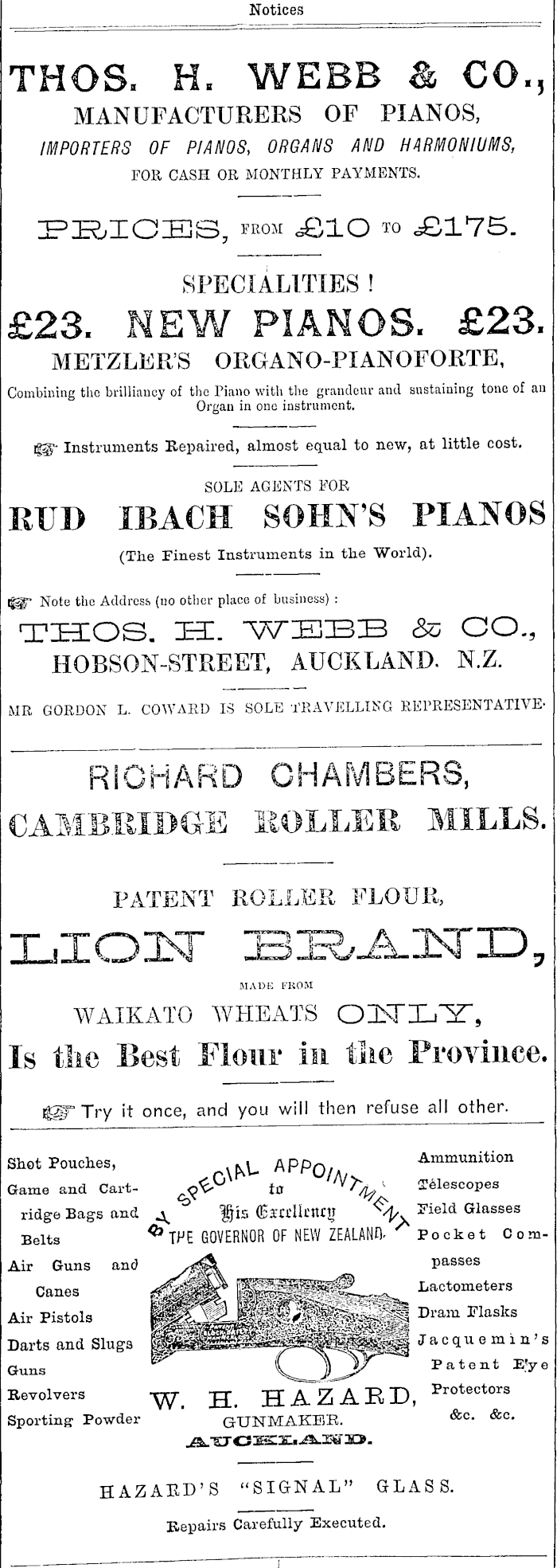 Notices

THOS. H. WEBB & CO.,
MANUFACTURERS OF PIANOS,
IMPORTERS OF PIANOS, ORGANS AND HARMONIUMS,
FOR CASH OR MONTHLY PAYMENTS.

PRICES, FROM £10 TO £175.

SPECIALITIES !
£23. NEW PIANOS. £23.
METZLER'S ORGANO-PIANOFORTE,
Combining the brilliancy of the Piano with the grandeur and sustaining tone of an Organ in one instrument.

☞ Instruments Repaired, almost equal to new, at little cost.

SOLE AGENTS FOR
RUD IBACH SOHN'S PIANOS
(The Finest Instruments in the World).

☞ Note the Address (no other place of business) :
THOS. H. WEBB & CO.,
HOBSON-STREET, AUCKLAND. N.Z.

MR GORDON L. COWARD IS SOLE TRAVELLING REPRESENTATIVE.

RICHARD CHAMBERS,
CAMBRIDGE ROLLER MILLS.

PATENT ROLLER FLOUR,
LION BRAND,
MADE FROM
WAIKATO WHEATS ONLY,
Is the Best Flour in the Province.

☞ Try it once, and you will then refuse all other.

Shot Pouches,
Game and Cartridge Bags and Belts
Air Guns and Canes
Air Pistols
Darts and Slugs
Guns
Revolvers
Sporting Powder

BY SPECIAL APPOINTMENT
to
His Excellency
THE GOVERNOR OF NEW ZEALAND.

W. H. HAZARD,
GUNMAKER.
AUCKLAND.

Ammunition
Telescopes
Field Glasses
Pocket Compasses
Lactometers
Dram Flasks
Jacquemin's Patent Eye Protectors
&c. &c.

HAZARD'S "SIGNAL" GLASS.

Repairs Carefully Executed.